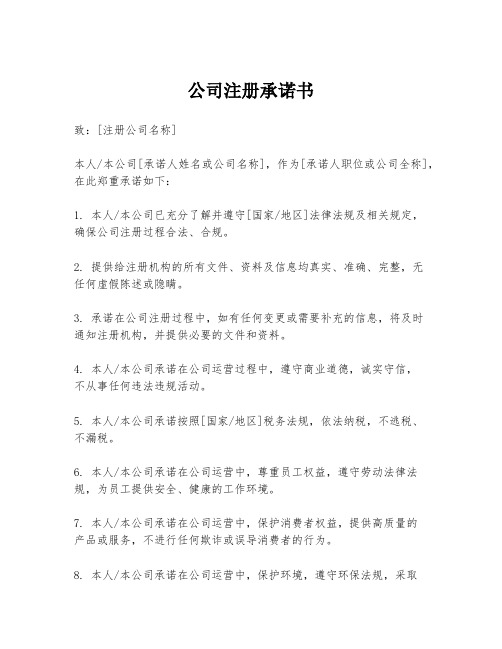 公司注册承诺书

致：[注册公司名称]

本人/本公司[承诺人姓名或公司名称]，作为[承诺人职位或公司全称]，在此郑重承诺如下：

1. 本人/本公司已充分了解并遵守[国家/地区]法律法规及相关规定，确保公司注册过程合法、合规。

2. 提供给注册机构的所有文件、资料及信息均真实、准确、完整，无任何虚假陈述或隐瞒。

3. 承诺在公司注册过程中，如有任何变更或需要补充的信息，将及时通知注册机构，并提供必要的文件和资料。

4. 本人/本公司承诺在公司运营过程中，遵守商业道德，诚实守信，不从事任何违法违规活动。

5. 本人/本公司承诺按照[国家/地区]税务法规，依法纳税，不逃税、不漏税。

6. 本人/本公司承诺在公司运营中，尊重员工权益，遵守劳动法律法规，为员工提供安全、健康的工作环境。

7. 本人/本公司承诺在公司运营中，保护消费者权益，提供高质量的产品或服务，不进行任何欺诈或误导消费者的行为。

8. 本人/本公司承诺在公司运营中，保护环境，遵守环保法规，采取